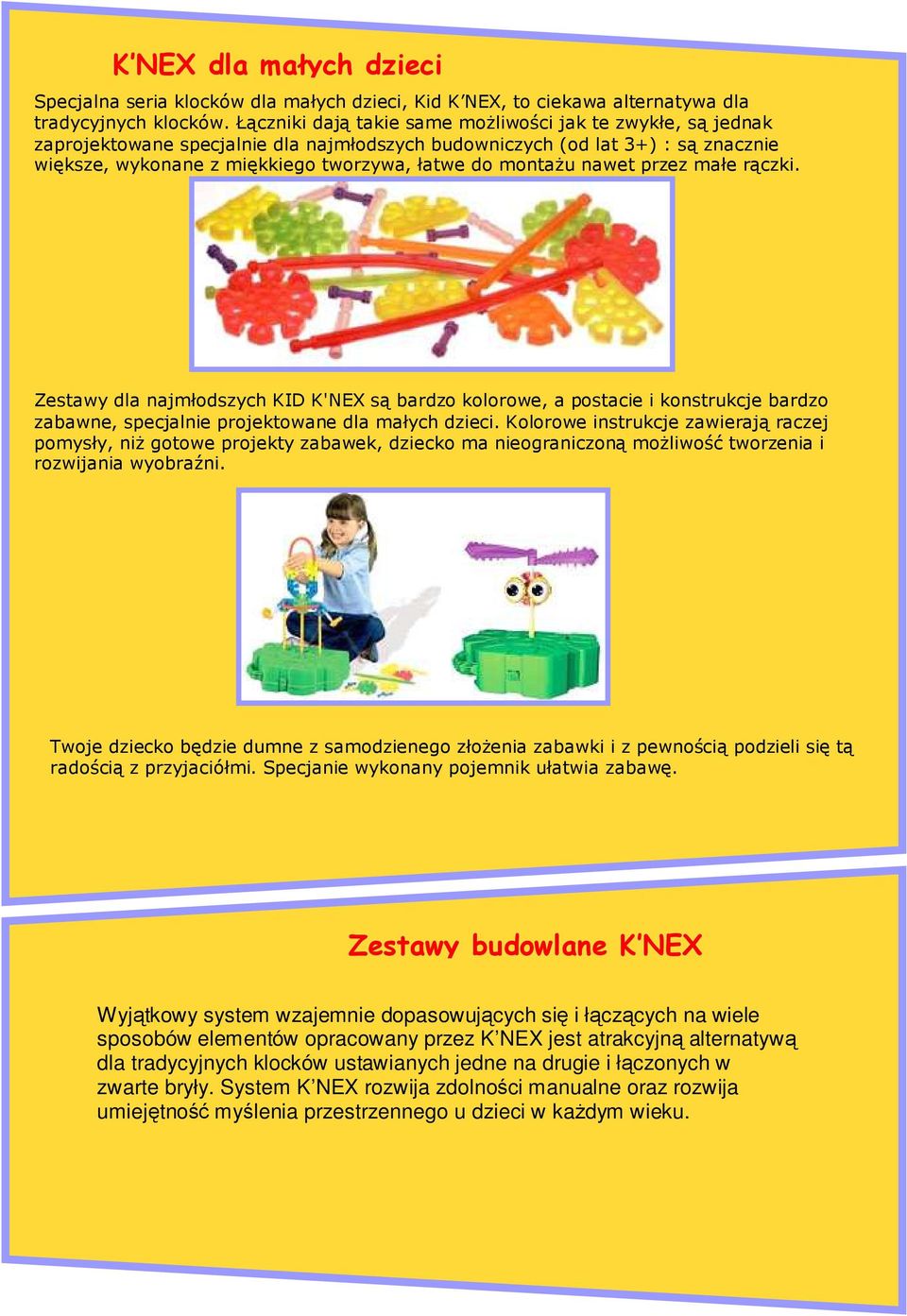 K’NEX dla małych dzieci

Specjalna seria klocków dla małych dzieci, Kid K’NEX, to ciekawa alternatywa dla tradycyjnych klocków. Łączniki dają takie same możliwości jak te zwykłe, są jednak zaprojektowane specjalnie dla najmłodszych budowniczych (od lat 3+) : są znacznie większe, wykonane z miękkiego tworzywa, łatwe do montażu nawet przez małe rączki.

Zestawy dla najmłodszych KID K'NEX są bardzo kolorowe, a postacie i konstrukcje bardzo zabawne, specjalnie projektowane dla małych dzieci. Kolorowe instrukcje zawierają raczej pomysły, niż gotowe projekty zabawek, dziecko ma nieograniczoną możliwość tworzenia i rozwijania wyobraźni.

Twoje dziecko będzie dumne z samodzienego złożenia zabawki i z pewnością podzieli się tą radością z przyjaciółmi. Specjanie wykonany pojemnik ułatwia zabawę.

Zestawy budowlane K’NEX

Wyjątkowy system wzajemnie dopasowujących się i łączących na wiele sposobów elementów opracowany przez K’NEX jest atrakcyjną alternatywą dla tradycyjnych klocków ustawianych jedne na drugie i łączonych w zwarte bryły. System K’NEX rozwija zdolności manualne oraz rozwija umiejętność myślenia przestrzennego u dzieci w każdym wieku.